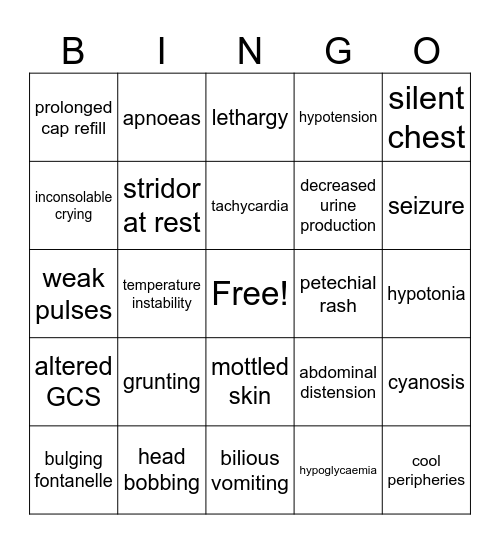 | B | I | N | G | O |
|---|---|---|---|---|
| prolonged cap refill | apnoeas | lethargy | hypotension | silent chest |
| inconsolable crying | stridor at rest | tachycardia | decreased urine production | seizure |
| weak pulses | temperature instability | Free! | petechial rash | hypotonia |
| altered GCS | grunting | mottled skin | abdominal distension | cyanosis |
| bulging fontanelle | head bobbing | bilious vomiting | hypoglycaemia | cool peripheries |